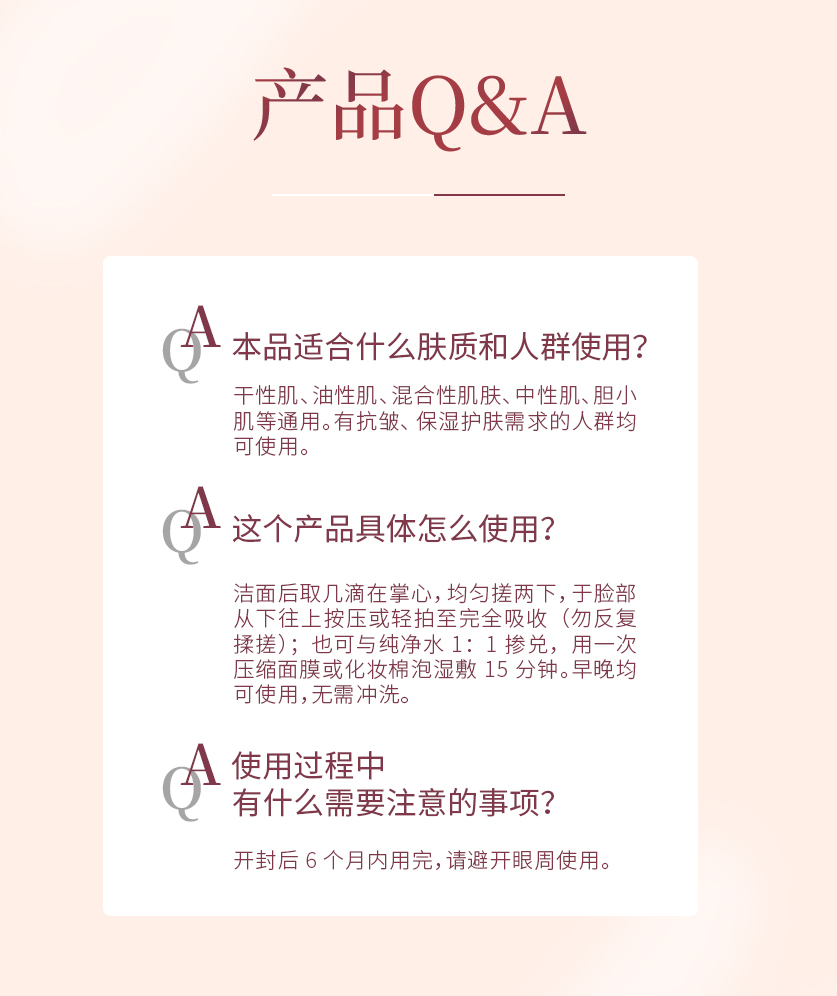 产品Q&A

QA 本品适合什么肤质和人群使用?

干性肌、油性肌、混合性肌肤、中性肌、胆小肌等通用。有抗皱、保湿护肤需求的人群均可使用。

QA 这个产品具体怎么使用?

洁面后取几滴在掌心,均匀搓两下,于脸部从下往上按压或轻拍至完全吸收(勿反复揉搓);也可与纯净水1:1掺兑,用一次压缩面膜或化妆棉泡湿敷15分钟。早晚均可使用,无需冲洗。

QA 使用过程中
有什么需要注意的事项?

开封后6个月内用完,请避开眼周使用。